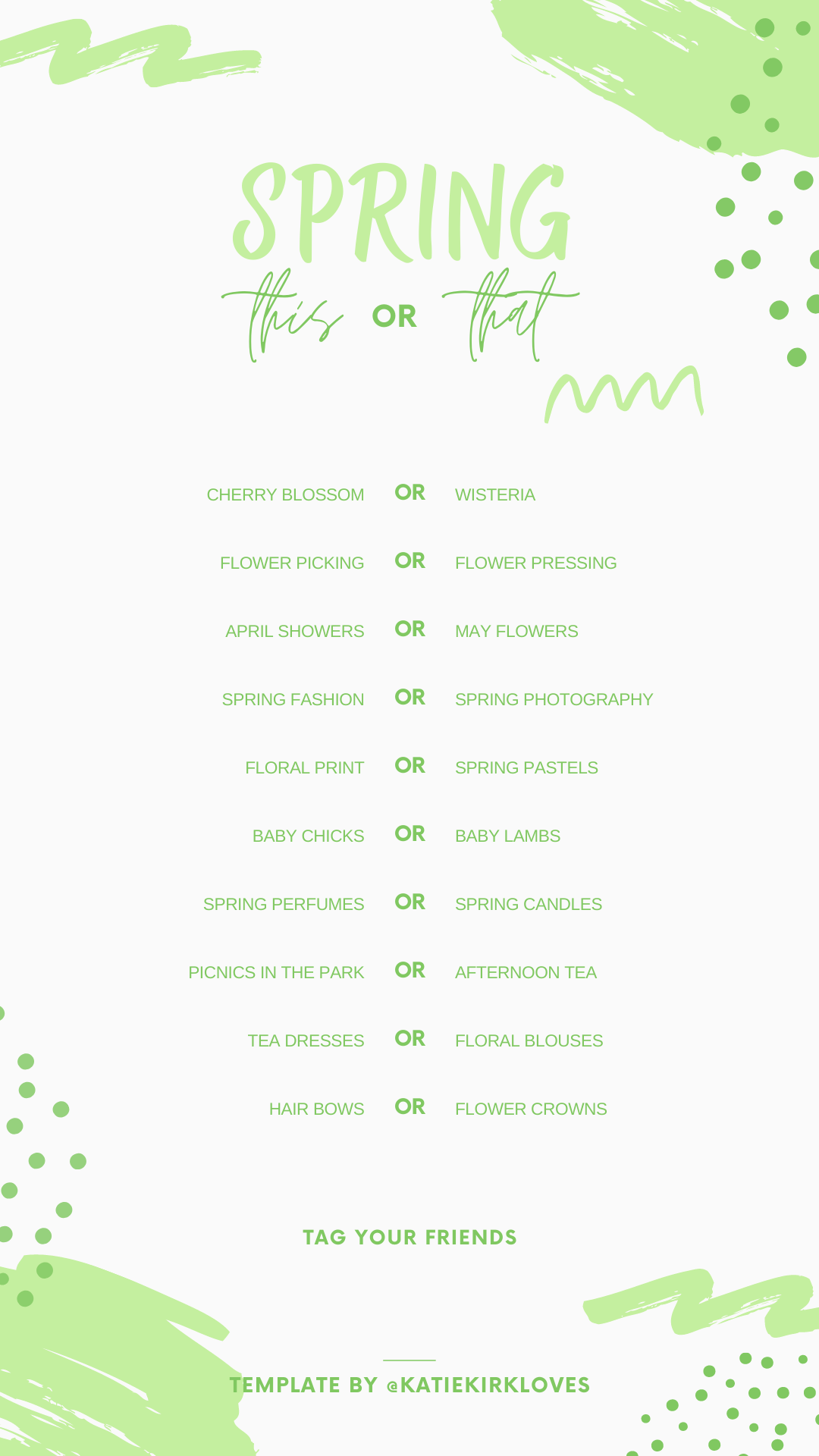 SPRING
this OR that

CHERRY BLOSSOM OR WISTERIA

FLOWER PICKING OR FLOWER PRESSING

APRIL SHOWERS OR MAY FLOWERS

SPRING FASHION OR SPRING PHOTOGRAPHY

FLORAL PRINT OR SPRING PASTELS

BABY CHICKS OR BABY LAMBS

SPRING PERFUMES OR SPRING CANDLES

PICNICS IN THE PARK OR AFTERNOON TEA

TEA DRESSES OR FLORAL BLOUSES

HAIR BOWS OR FLOWER CROWNS

TAG YOUR FRIENDS

TEMPLATE BY @KATIEKIRKLOVES